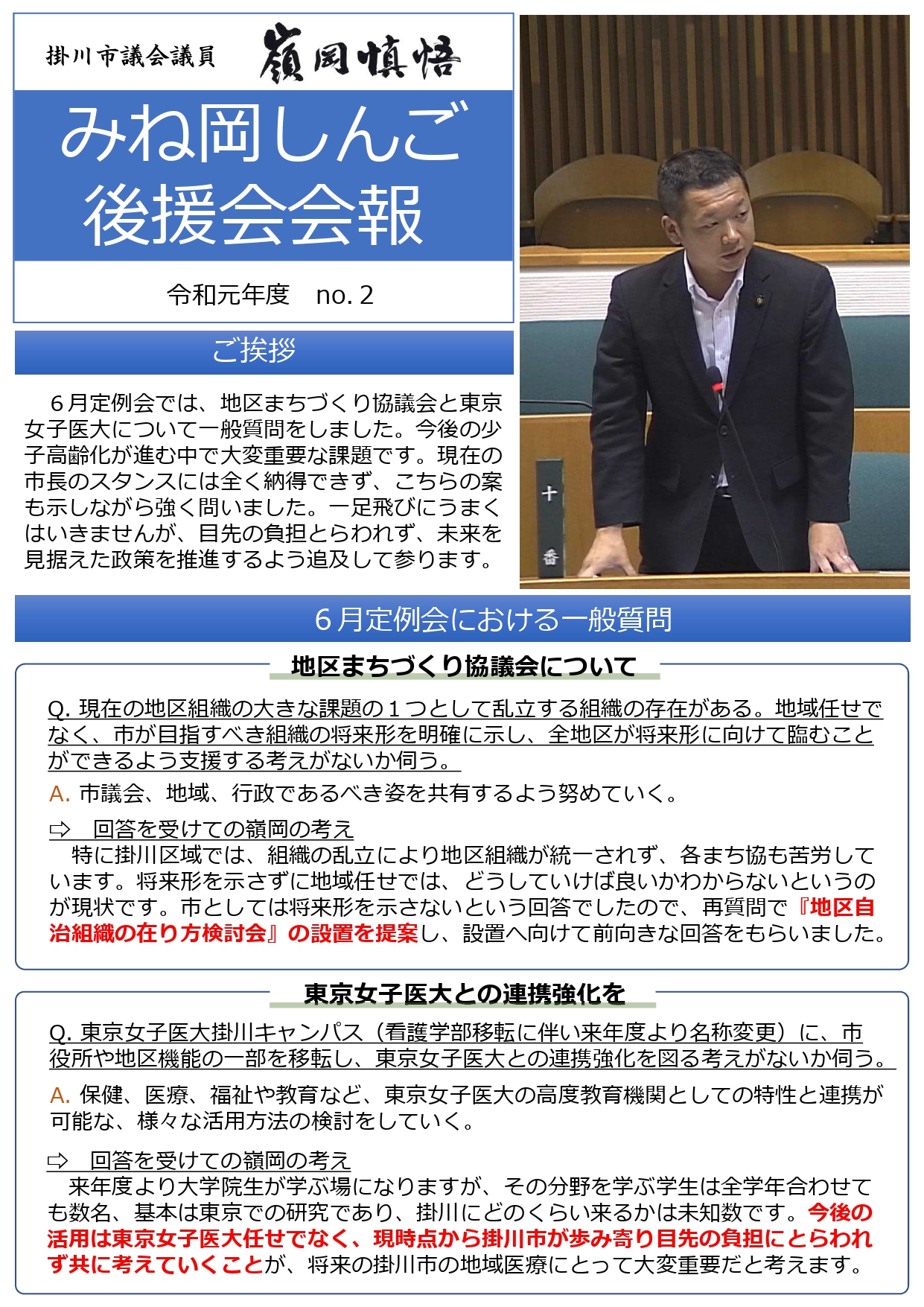 掛川市議会議員　嶺岡慎悟

みね岡しんご
後援会会報

令和元年度　no. 2

十
番

ご挨拶

６月定例会では、地区まちづくり協議会と東京女子医大について一般質問をしました。今後の少子高齢化が進む中で大変重要な課題です。現在の市長のスタンスには全く納得できず、こちらの案も示しながら強く問いました。一足飛びにうまくはいきませんが、目先の負担とらわれず、未来を見据えた政策を推進するよう追及して参ります。

６月定例会における一般質問

地区まちづくり協議会について

Q. 現在の地区組織の大きな課題の１つとして乱立する組織の存在がある。地域任せでなく、市が目指すべき組織の将来形を明確に示し、全地区が将来形に向けて臨むことができるよう支援する考えがないか伺う。

A. 市議会、地域、行政であるべき姿を共有するよう努めていく。

⇨　回答を受けての嶺岡の考え
特に掛川区域では、組織の乱立により地区組織が統一されず、各まち協も苦労しています。将来形を示さずに地域任せでは、どうしていけば良いかわからないというのが現状です。市としては将来形を示さないという回答でしたので、再質問で『地区自治組織の在り方検討会』の設置を提案し、設置へ向けて前向きな回答をもらいました。

東京女子医大との連携強化を

Q. 東京女子医大掛川キャンパス（看護学部移転に伴い来年度より名称変更）に、市役所や地区機能の一部を移転し、東京女子医大との連携強化を図る考えがないか伺う。

A. 保健、医療、福祉や教育など、東京女子医大の高度教育機関としての特性と連携が可能な、様々な活用方法の検討をしていく。

⇨　回答を受けての嶺岡の考え
来年度より大学院生が学ぶ場になりますが、その分野を学ぶ学生は全学年合わせても数名、基本は東京での研究であり、掛川にどのくらい来るかは未知数です。今後の活用は東京女子医大任せでなく、現時点から掛川市が歩み寄り目先の負担にとらわれず共に考えていくことが、将来の掛川市の地域医療にとって大変重要だと考えます。